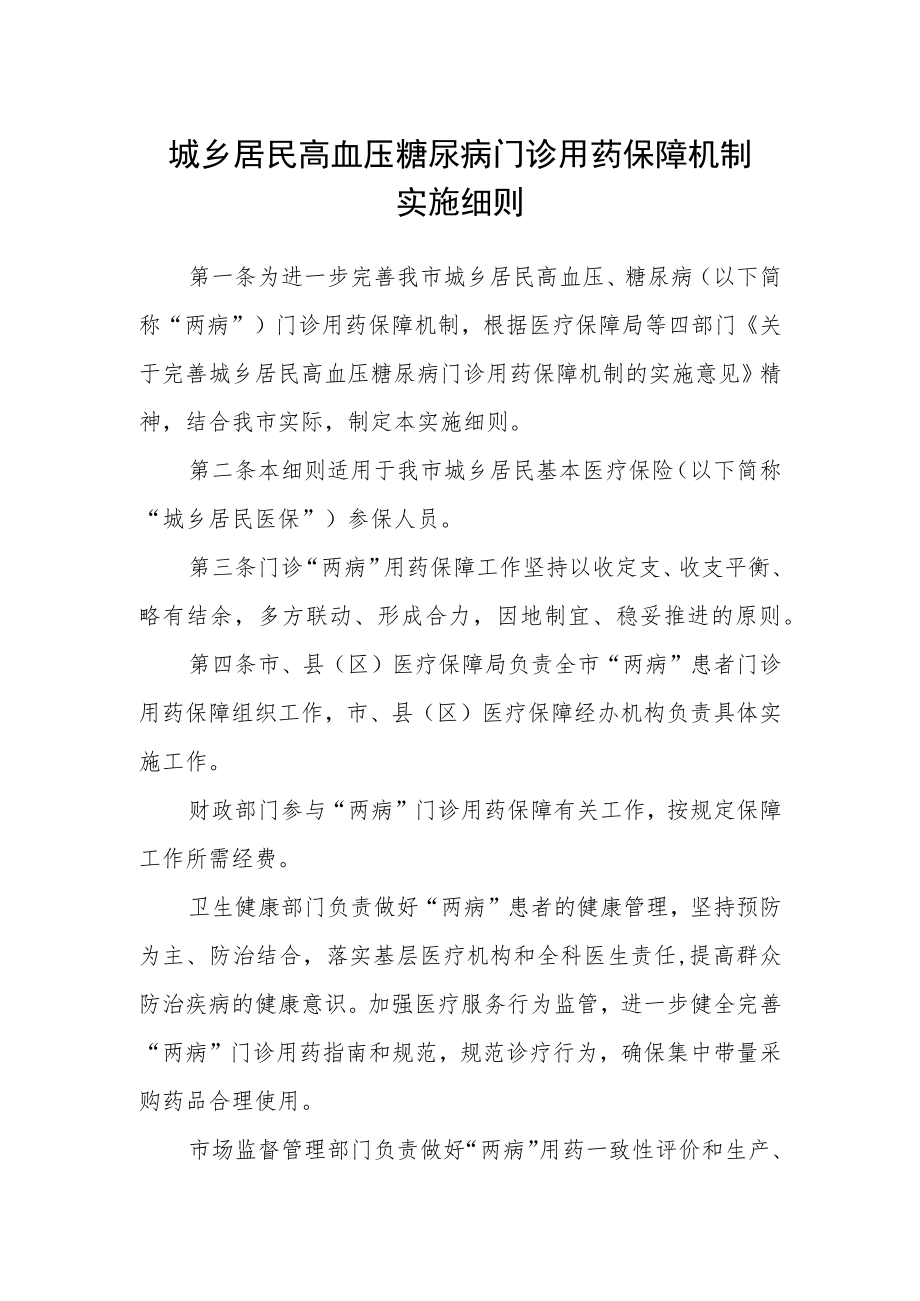 城乡居民高血压糖尿病门诊用药保障机制
实施细则

第一条为进一步完善我市城乡居民高血压、糖尿病（以下简称“两病”）门诊用药保障机制，根据医疗保障局等四部门《关于完善城乡居民高血压糖尿病门诊用药保障机制的实施意见》精神，结合我市实际，制定本实施细则。

第二条本细则适用于我市城乡居民基本医疗保险（以下简称“城乡居民医保”）参保人员。

第三条门诊“两病”用药保障工作坚持以收定支、收支平衡、略有结余，多方联动、形成合力，因地制宜、稳妥推进的原则。

第四条市、县（区）医疗保障局负责全市“两病”患者门诊用药保障组织工作，市、县（区）医疗保障经办机构负责具体实施工作。

财政部门参与“两病”门诊用药保障有关工作，按规定保障工作所需经费。

卫生健康部门负责做好“两病”患者的健康管理，坚持预防为主、防治结合，落实基层医疗机构和全科医生责任，提高群众防治疾病的健康意识。加强医疗服务行为监管，进一步健全完善“两病”门诊用药指南和规范，规范诊疗行为，确保集中带量采购药品合理使用。

市场监督管理部门负责做好“两病”用药一致性评价和生产、